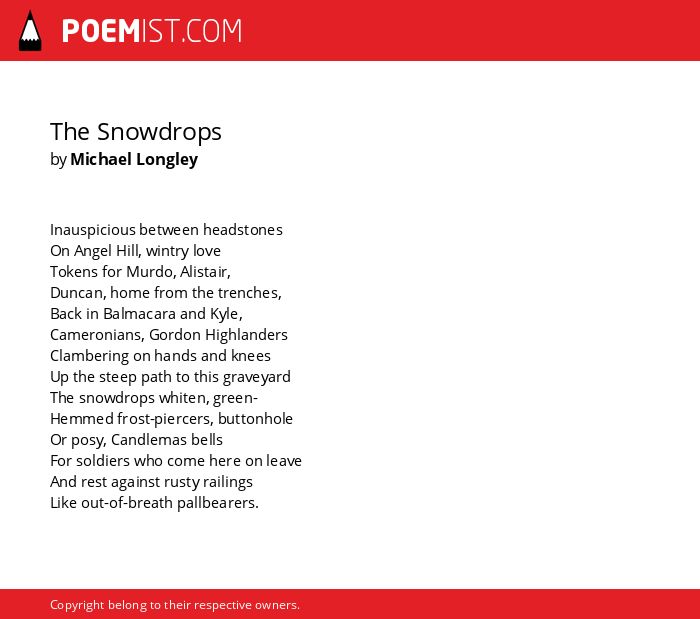 POEMIST.COM

The Snowdrops
by Michael Longley

Inauspicious between headstones
On Angel Hill, wintry love
Tokens for Murdo, Alistair,
Duncan, home from the trenches,
Back in Balmacara and Kyle,
Cameronians, Gordon Highlanders
Clambering on hands and knees
Up the steep path to this graveyard
The snowdrops whiten, green-
Hemmed frost-piercers, buttonhole
Or posy, Candlemas bells
For soldiers who come here on leave
And rest against rusty railings
Like out-of-breath pallbearers.

Copyright belong to their respective owners.